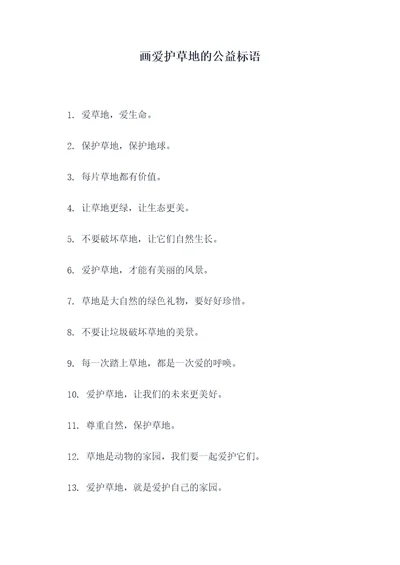 画爱护草地的公益标语

1. 爱草地，爱生命。

2. 保护草地，保护地球。

3. 每片草地都有价值。

4. 让草地更绿，让生态更美。

5. 不要破坏草地，让它们自然生长。

6. 爱护草地，才能有美丽的风景。

7. 草地是大自然的绿色礼物，要好好珍惜。

8. 不要让垃圾破坏草地的美景。

9. 每一次踏上草地，都是一次爱的呼唤。

10. 爱护草地，让我们的未来更美好。

11. 尊重自然，保护草地。

12. 草地是动物的家园，我们要一起爱护它们。

13. 爱护草地，就是爱护自己的家园。